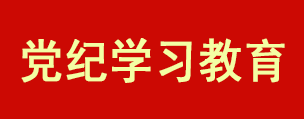 党纪学习教育